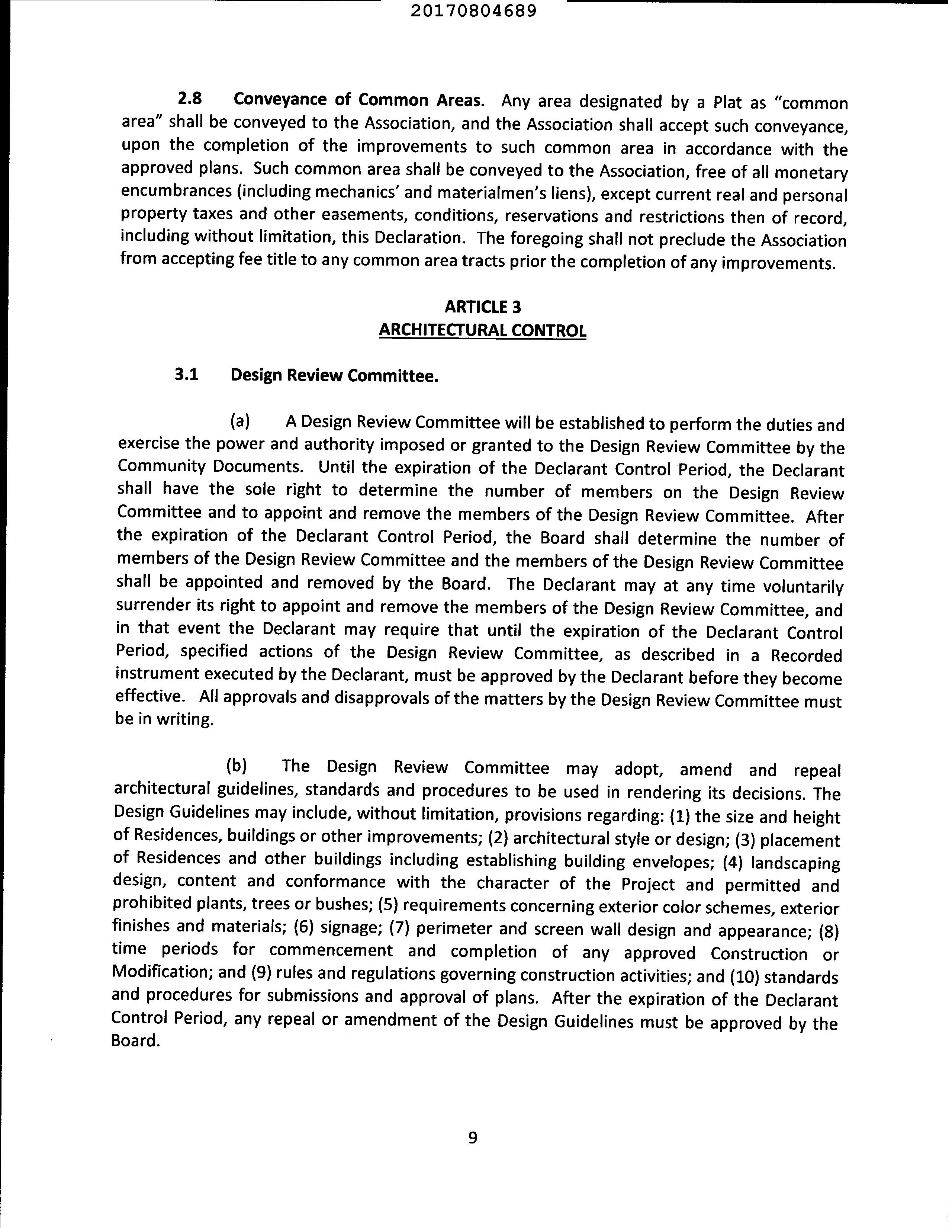 20170804689

2.8 Conveyance of Common Areas. Any area designated by a Plat as "common area" shall be conveyed to the Association, and the Association shall accept such conveyance, upon the completion of the improvements to such common area in accordance with the approved plans. Such common area shall be conveyed to the Association, free of all monetary encumbrances (including mechanics' and materialmen's liens), except current real and personal property taxes and other easements, conditions, reservations and restrictions then of record, including without limitation, this Declaration. The foregoing shall not preclude the Association from accepting fee title to any common area tracts prior the completion of any improvements.

ARTICLE 3
ARCHITECTURAL CONTROL

3.1 Design Review Committee.

(a) A Design Review Committee will be established to perform the duties and exercise the power and authority imposed or granted to the Design Review Committee by the Community Documents. Until the expiration of the Declarant Control Period, the Declarant shall have the sole right to determine the number of members on the Design Review Committee and to appoint and remove the members of the Design Review Committee. After the expiration of the Declarant Control Period, the Board shall determine the number of members of the Design Review Committee and the members of the Design Review Committee shall be appointed and removed by the Board. The Declarant may at any time voluntarily surrender its right to appoint and remove the members of the Design Review Committee, and in that event the Declarant may require that until the expiration of the Declarant Control Period, specified actions of the Design Review Committee, as described in a Recorded instrument executed by the Declarant, must be approved by the Declarant before they become effective. All approvals and disapprovals of the matters by the Design Review Committee must be in writing.

(b) The Design Review Committee may adopt, amend and repeal architectural guidelines, standards and procedures to be used in rendering its decisions. The Design Guidelines may include, without limitation, provisions regarding: (1) the size and height of Residences, buildings or other improvements; (2) architectural style or design; (3) placement of Residences and other buildings including establishing building envelopes; (4) landscaping design, content and conformance with the character of the Project and permitted and prohibited plants, trees or bushes; (5) requirements concerning exterior color schemes, exterior finishes and materials; (6) signage; (7) perimeter and screen wall design and appearance; (8) time periods for commencement and completion of any approved Construction or Modification; and (9) rules and regulations governing construction activities; and (10) standards and procedures for submissions and approval of plans. After the expiration of the Declarant Control Period, any repeal or amendment of the Design Guidelines must be approved by the Board.

9